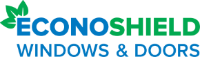 ECONOSHIELD
WINDOWS & DOORS